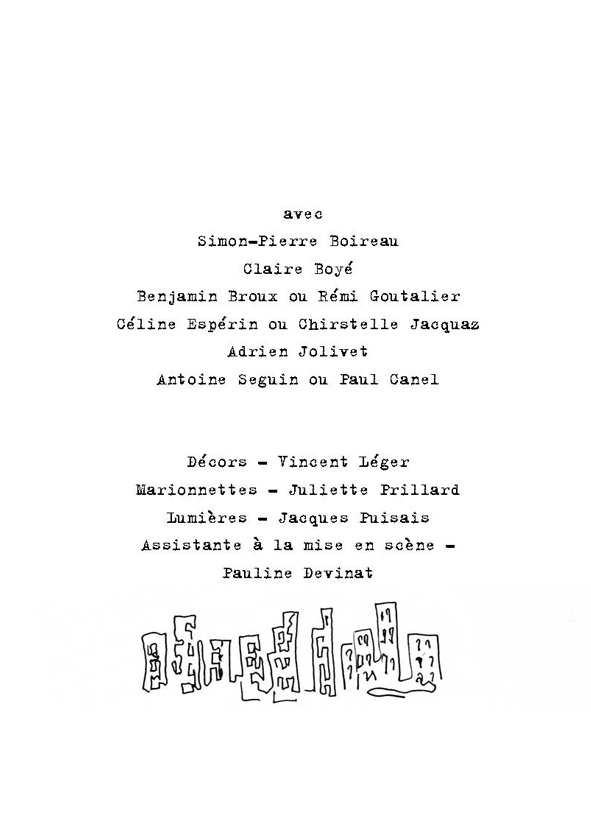 avec
Simon-Pierre Boireau
Claire Boyé
Benjamin Broux ou Rémi Goutalier
Céline Espérin ou Chirstelle Jacquaz
Adrien Jolivet
Antoine Seguin ou Paul Canel

Décors - Vincent Léger
Marionnettes - Juliette Prillard
Lumières - Jacques Puisais
Assistante à la mise en scène -
Pauline Devinat